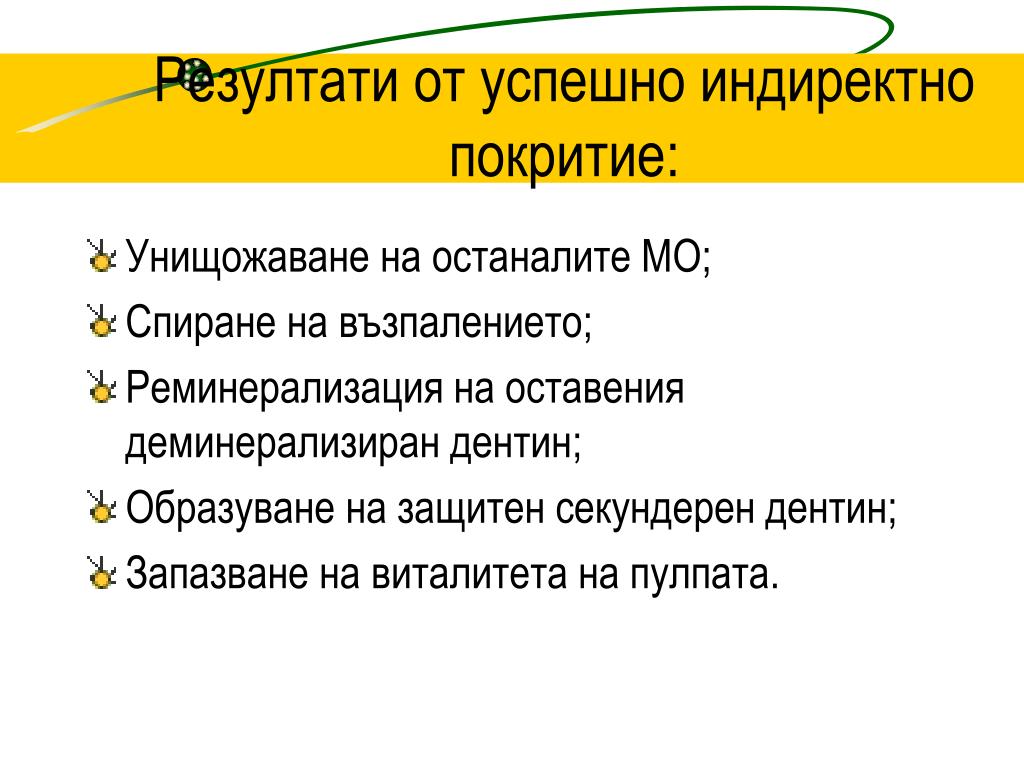 Резултати от успешно индиректно покритие:

Унищожаване на останалите МО;

Спиране на възпалението;

Реминерализация на оставения деминерализиран дентин;

Образуване на защитен секундерен дентин;

Запазване на виталитета на пулпата.